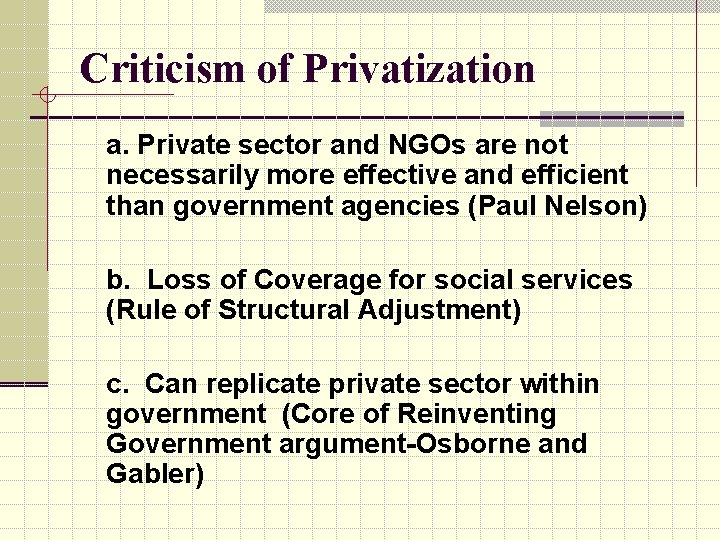 Criticism of Privatization

a. Private sector and NGOs are not necessarily more effective and efficient than government agencies (Paul Nelson)

b. Loss of Coverage for social services (Rule of Structural Adjustment)

c. Can replicate private sector within government (Core of Reinventing Government argument-Osborne and Gabler)